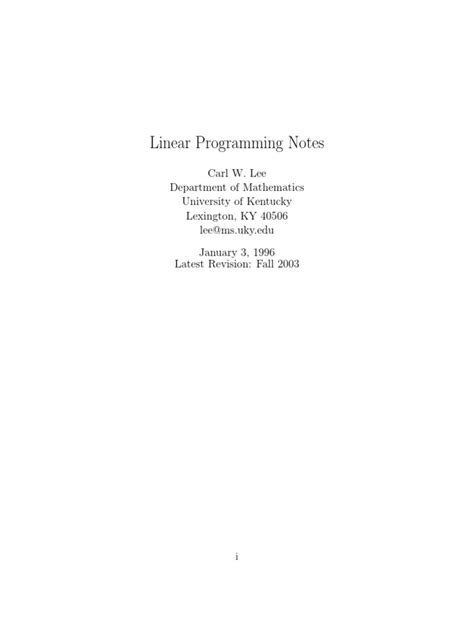 Linear Programming Notes

Carl W. Lee
Department of Mathematics
University of Kentucky
Lexington, KY 40506
lee@ms.uky.edu

January 3, 1996
Latest Revision: Fall 2003

i